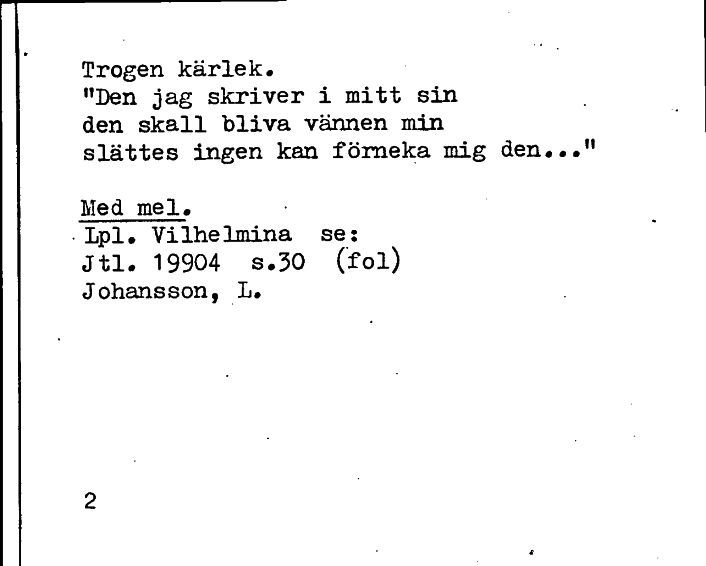 Trogen kärlek.
"Den jag skriver i mitt sin
den skall bliva vännen min
slättes ingen kan förneka mig den..."

Med mel.
Lpl. Vilhelmina se:
Jtl. 19904 s.30 (fol)
Johansson, L.

2